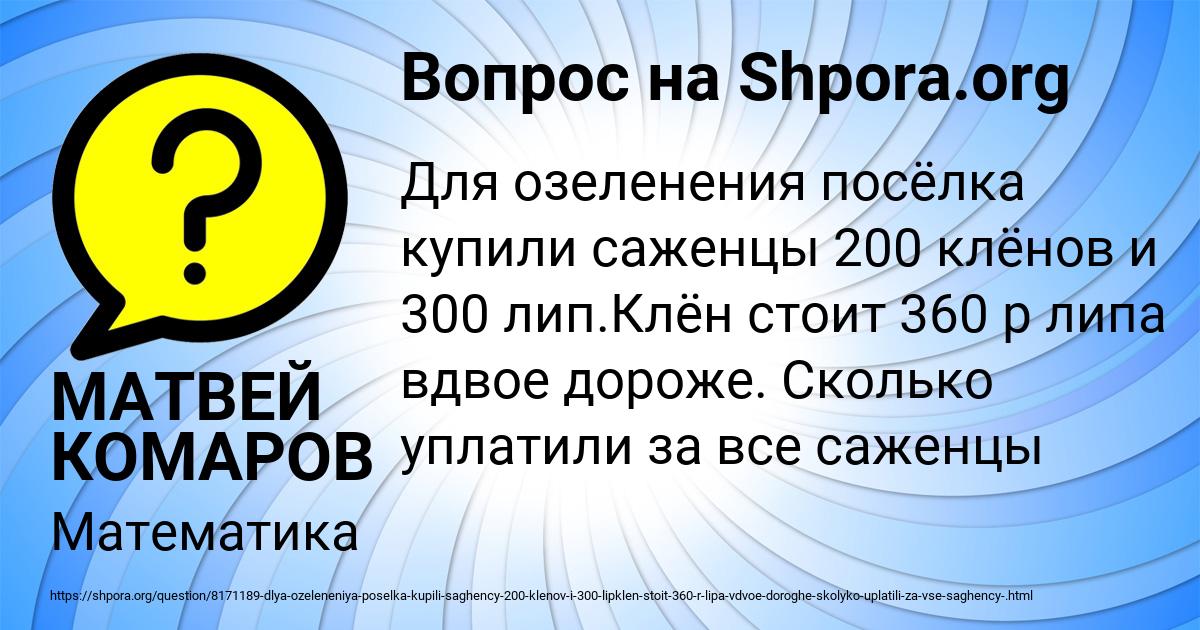 Вопрос на Shpora.org

?

Для озеленения посёлка купили саженцы 200 клёнов и 300 лип.Клён стоит 360 р липа вдвое дороже. Сколько уплатили за все саженцы

МАТВЕЙ КОМАРОВ

Математика

https://shpora.org/question/8171189-dlya-ozeleneniya-poselka-kupili-saghency-200-klenov-i-300-lipklen-stoit-360-r-lipa-vdvoe-doroghe-skolyko-uplatili-za-vse-saghency-.html